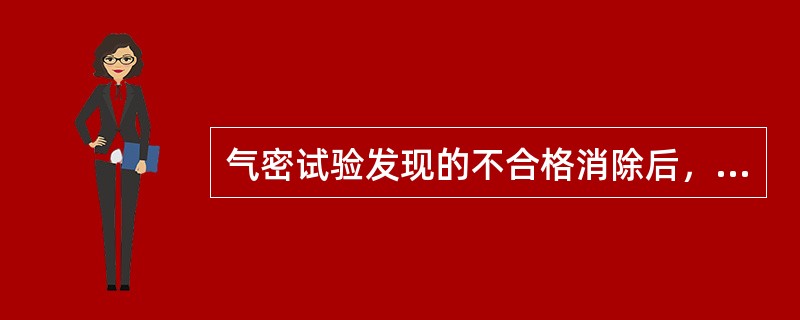 气密试验发现的不合格消除后，...